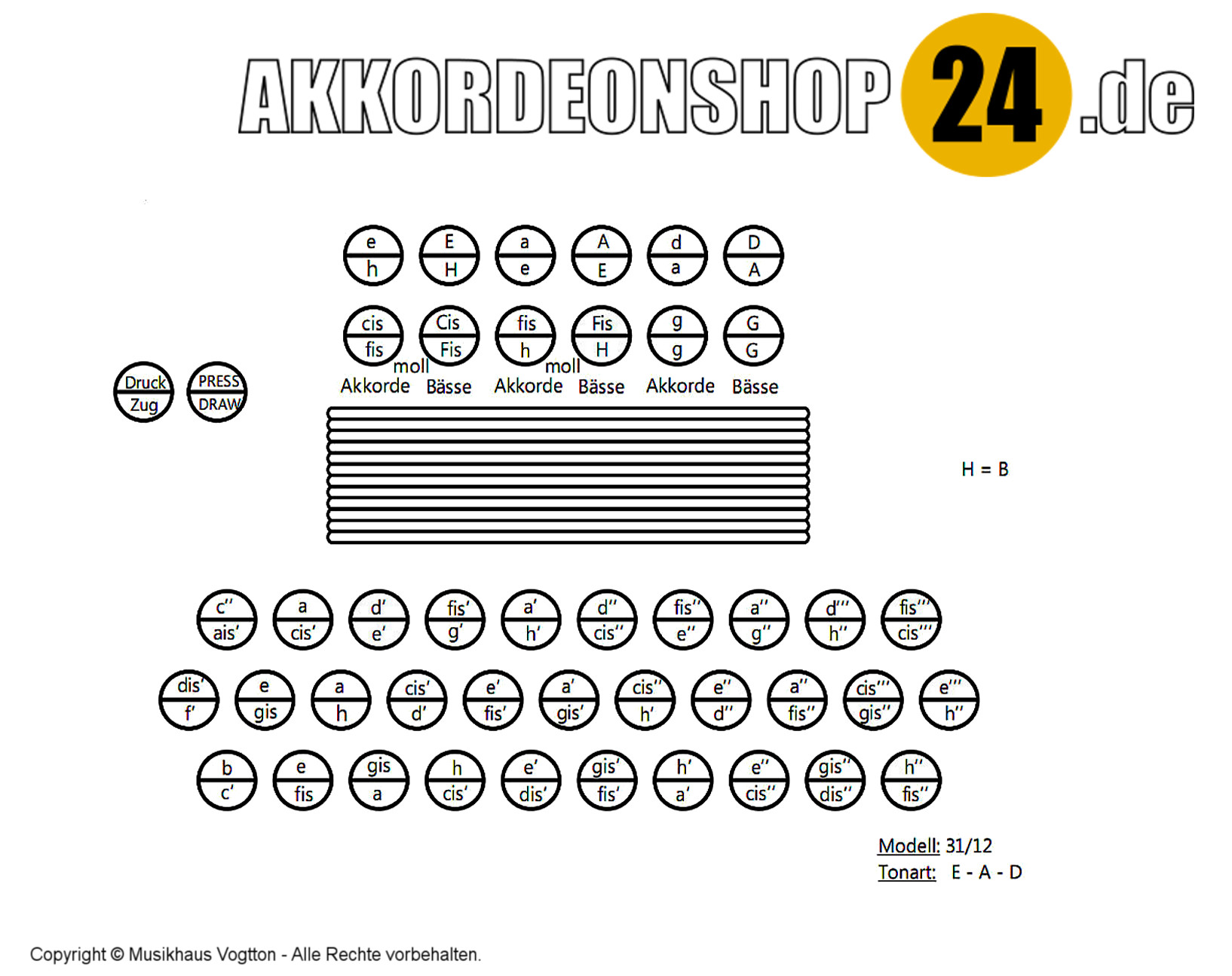 AKKORDEONSHOP 24 .de

e
h

E
H

a
e

A
E

d
a

D
A

cis
fis

Cis
Fis

fis
h

Fis
H

g
g

G
G

Druck
Zug

PRESS
DRAW

moll
Akkorde

Bässe

moll
Akkorde

Bässe

Akkorde

Bässe

H = B

c''
ais'

a
cis'

d'
e'

fis'
g'

a'
h'

d''
cis''

fis''
e''

a''
g''

d'''
h''

fis'''
cis'''

dis'
f'

e
gis

a
h

cis'
d'

e'
fis'

a'
gis'

cis''
h'

e''
d''

a''
fis''

cis'''
gis''

e'''
h''

b
c'

e
fis

gis
a

h
cis'

e'
dis'

gis'
fis'

h'
a'

e''
cis''

gis''
dis''

h''
fis''

Modell: 31/12
Tonart: E - A - D

Copyright © Musikhaus Vogtton - Alle Rechte vorbehalten.